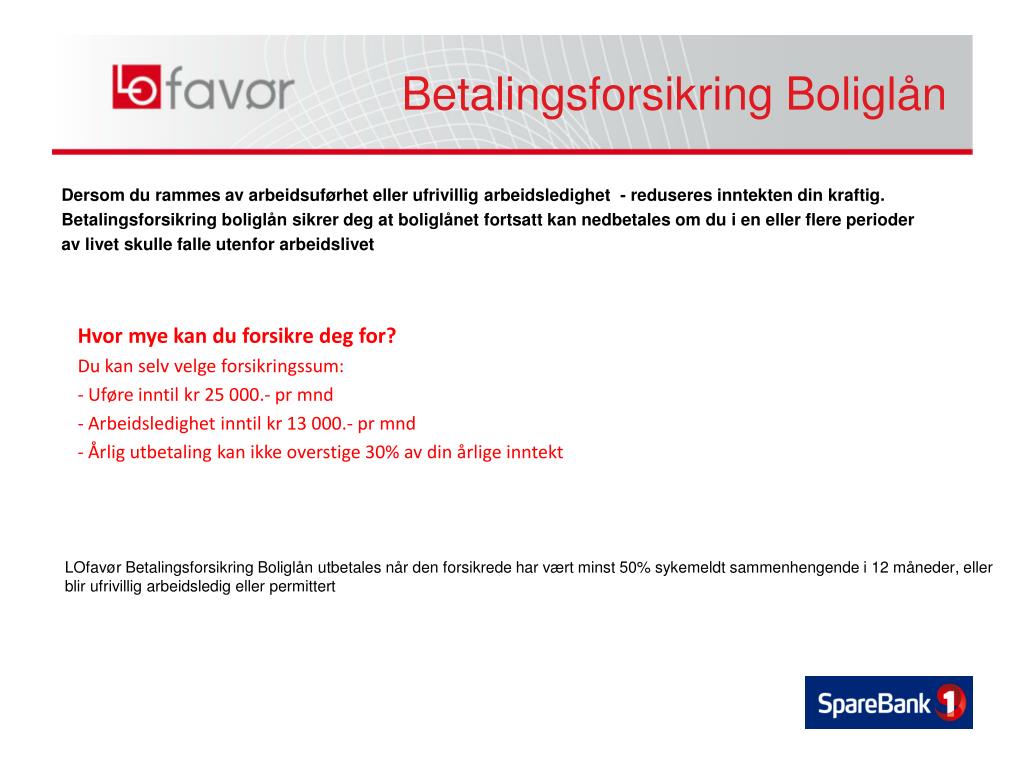 LOfavør

Betalingsforsikring Boliglån

Dersom du rammes av arbeidsuførhet eller ufrivillig arbeidsledighet - reduseres inntekten din kraftig. Betalingsforsikring boliglån sikrer deg at boliglånet fortsatt kan nedbetales om du i en eller flere perioder av livet skulle falle utenfor arbeidslivet

Hvor mye kan du forsikre deg for?
Du kan selv velge forsikringssum:
- Uføre inntil kr 25 000.- pr mnd
- Arbeidsledighet inntil kr 13 000.- pr mnd
- Årlig utbetaling kan ikke overstige 30% av din årlige inntekt

LOfavør Betalingsforsikring Boliglån utbetales når den forsikrede har vært minst 50% sykemeldt sammenhengende i 12 måneder, eller blir ufrivillig arbeidsledig eller permittert

SpareBank 1